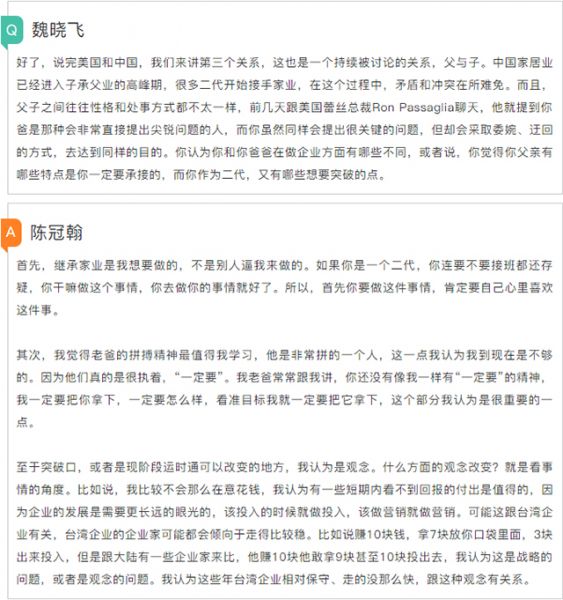 Q 魏晓飞

好了，说完美国和中国，我们来讲第三个关系，这也是一个持续被讨论的关系，父与子。中国家居业已经进入子承父业的高峰期，很多二代开始接手家业，在这个过程中，矛盾和冲突在所难免。而且，父子之间往往性格和处事方式都不太一样，前几天跟美国蕾丝总裁Ron Passaglia聊天，他就提到你爸是那种会非常直接提出尖锐问题的人，而你虽然同样会提出很关键的问题，但却会采取委婉、迂回的方式，去达到同样的目的。你认为你和你爸爸在做企业方面有哪些不同，或者说，你觉得你父亲有哪些特点是你一定要承接的，而你作为二代，又有哪些想要突破的点。

A 陈冠翰

首先，继承家业是我想要做的，不是别人逼我来做的。如果你是一个二代，你连要不要接班都还存疑，你干嘛做这个事情，你去做你的事情就好了。所以，首先你要做这件事情，肯定要自己心里喜欢这件事。

其次，我觉得老爸的拼搏精神最值得我学习，他是非常拼的一个人，这一点我认为我到现在是不够的。因为他们真的是很执着，“一定要”。我老爸常常跟我讲，你还没有像我一样有“一定要”的精神，我一定要把你拿下，一定要怎么样，看准目标我就一定要把它拿下，这个部分我认为是很重要的一点。

至于突破口，或者是现阶段运时通可以改变的地方，我认为是观念。什么方面的观念改变？就是看事情的角度。比如说，我比较不会那么在意花钱，我认为有一些短期内看不到回报的付出是值得的，因为企业的发展是需要更长远的眼光的，该投入的时候就做投入，该做营销就做营销。可能这跟台湾企业有关，台湾企业的企业家可能都会倾向于走得比较稳。比如说赚10块钱，拿7块放你口袋里面，3块出来投入，但是跟大陆有一些企业家来比，他赚10块他敢拿9块甚至10块投出去，我认为这是战略的问题，或者是观念的问题。我认为这些年台湾企业相对保守、走的没那么快，跟这种观念有关系。